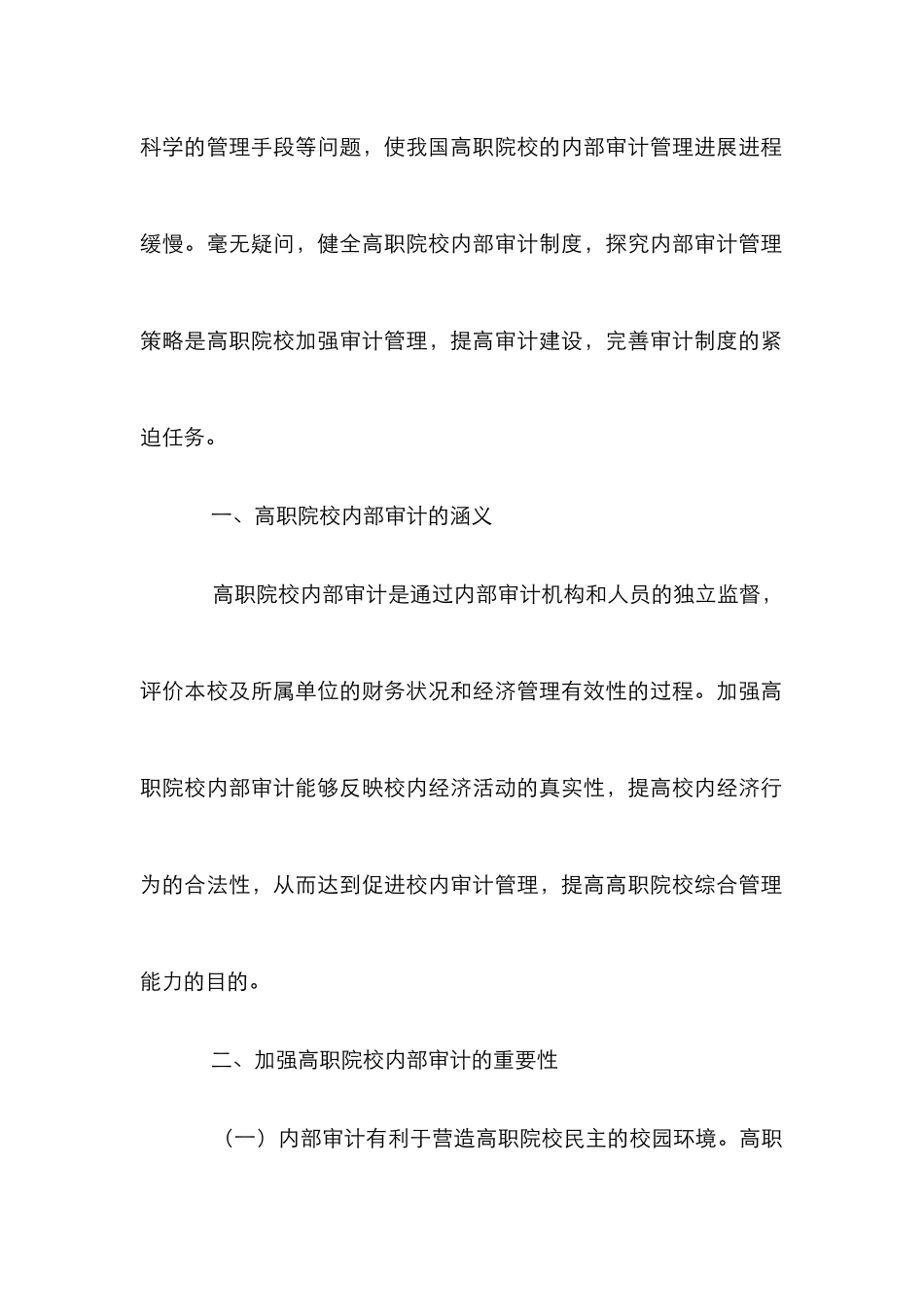 科学的管理手段等问题，使我国高职院校的内部审计管理进展进程缓慢。毫无疑问，健全高职院校内部审计制度，探究内部审计管理策略是高职院校加强审计管理，提高审计建设，完善审计制度的紧迫任务。

一、高职院校内部审计的涵义

高职院校内部审计是通过内部审计机构和人员的独立监督，评价本校及所属单位的财务状况和经济管理有效性的过程。加强高职院校内部审计能够反映校内经济活动的真实性，提高校内经济行为的合法性，从而达到促进校内审计管理，提高高职院校综合管理能力的目的。

二、加强高职院校内部审计的重要性

（一）内部审计有利于营造高职院校民主的校园环境。高职